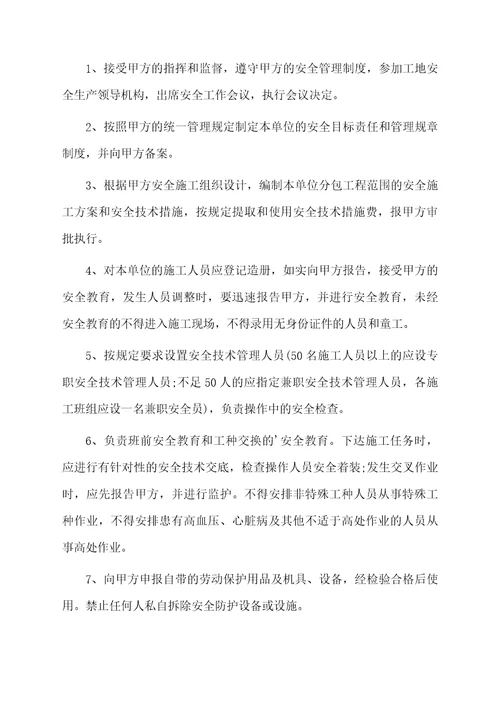 1、接受甲方的指挥和监督，遵守甲方的安全管理制度，参加工地安全生产领导机构，出席安全工作会议，执行会议决定。

2、按照甲方的统一管理规定制定本单位的安全目标责任和管理规章制度，并向甲方备案。

3、根据甲方安全施工组织设计，编制本单位分包工程范围的安全施工方案和安全技术措施，按规定提取和使用安全技术措施费，报甲方审批执行。

4、对本单位的施工人员应登记造册，如实向甲方报告，接受甲方的安全教育，发生人员调整时，要迅速报告甲方，并进行安全教育，未经安全教育的不得进入施工现场，不得录用无身份证件的人员和童工。

5、按规定要求设置安全技术管理人员(50名施工人员以上的应设专职安全技术管理人员;不足50人的应指定兼职安全技术管理人员，各施工班组应设一名兼职安全员)，负责操作中的安全检查。

6、负责班前安全教育和工种交换的'安全教育。下达施工任务时，应进行有针对性的安全技术交底，检查操作人员安全着装;发生交叉作业时，应先报告甲方，并进行监护。不得安排非特殊工种人员从事特殊工种作业，不得安排患有高血压、心脏病及其他不适于高处作业的人员从事高处作业。

7、向甲方申报自带的劳动保护用品及机具、设备，经检验合格后使用。禁止任何人私自拆除安全防护设备或设施。